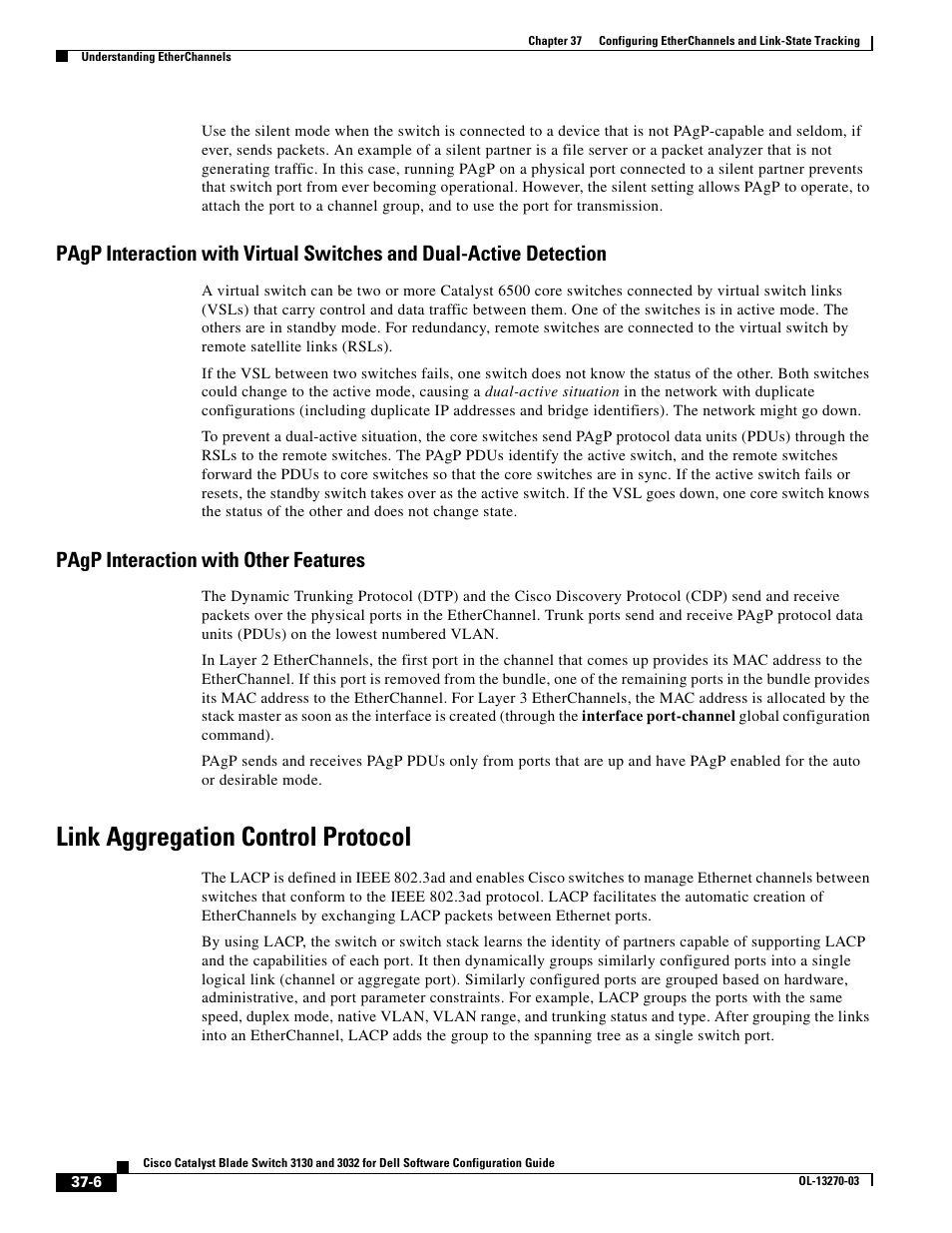 Chapter 37 Configuring EtherChannels and Link-State Tracking

Understanding EtherChannels

Use the silent mode when the switch is connected to a device that is not PAgP-capable and seldom, if ever, sends packets. An example of a silent partner is a file server or a packet analyzer that is not generating traffic. In this case, running PAgP on a physical port connected to a silent partner prevents that switch port from ever becoming operational. However, the silent setting allows PAgP to operate, to attach the port to a channel group, and to use the port for transmission.

PAgP Interaction with Virtual Switches and Dual-Active Detection

A virtual switch can be two or more Catalyst 6500 core switches connected by virtual switch links (VSLs) that carry control and data traffic between them. One of the switches is in active mode. The others are in standby mode. For redundancy, remote switches are connected to the virtual switch by remote satellite links (RSLs).

If the VSL between two switches fails, one switch does not know the status of the other. Both switches could change to the active mode, causing a dual-active situation in the network with duplicate configurations (including duplicate IP addresses and bridge identifiers). The network might go down.

To prevent a dual-active situation, the core switches send PAgP protocol data units (PDUs) through the RSLs to the remote switches. The PAgP PDUs identify the active switch, and the remote switches forward the PDUs to core switches so that the core switches are in sync. If the active switch fails or resets, the standby switch takes over as the active switch. If the VSL goes down, one core switch knows the status of the other and does not change state.

PAgP Interaction with Other Features

The Dynamic Trunking Protocol (DTP) and the Cisco Discovery Protocol (CDP) send and receive packets over the physical ports in the EtherChannel. Trunk ports send and receive PAgP protocol data units (PDUs) on the lowest numbered VLAN.

In Layer 2 EtherChannels, the first port in the channel that comes up provides its MAC address to the EtherChannel. If this port is removed from the bundle, one of the remaining ports in the bundle provides its MAC address to the EtherChannel. For Layer 3 EtherChannels, the MAC address is allocated by the stack master as soon as the interface is created (through the interface port-channel global configuration command).

PAgP sends and receives PAgP PDUs only from ports that are up and have PAgP enabled for the auto or desirable mode.

Link Aggregation Control Protocol

The LACP is defined in IEEE 802.3ad and enables Cisco switches to manage Ethernet channels between switches that conform to the IEEE 802.3ad protocol. LACP facilitates the automatic creation of EtherChannels by exchanging LACP packets between Ethernet ports.

By using LACP, the switch or switch stack learns the identity of partners capable of supporting LACP and the capabilities of each port. It then dynamically groups similarly configured ports into a single logical link (channel or aggregate port). Similarly configured ports are grouped based on hardware, administrative, and port parameter constraints. For example, LACP groups the ports with the same speed, duplex mode, native VLAN, VLAN range, and trunking status and type. After grouping the links into an EtherChannel, LACP adds the group to the spanning tree as a single switch port.

Cisco Catalyst Blade Switch 3130 and 3032 for Dell Software Configuration Guide

37-6

OL-13270-03